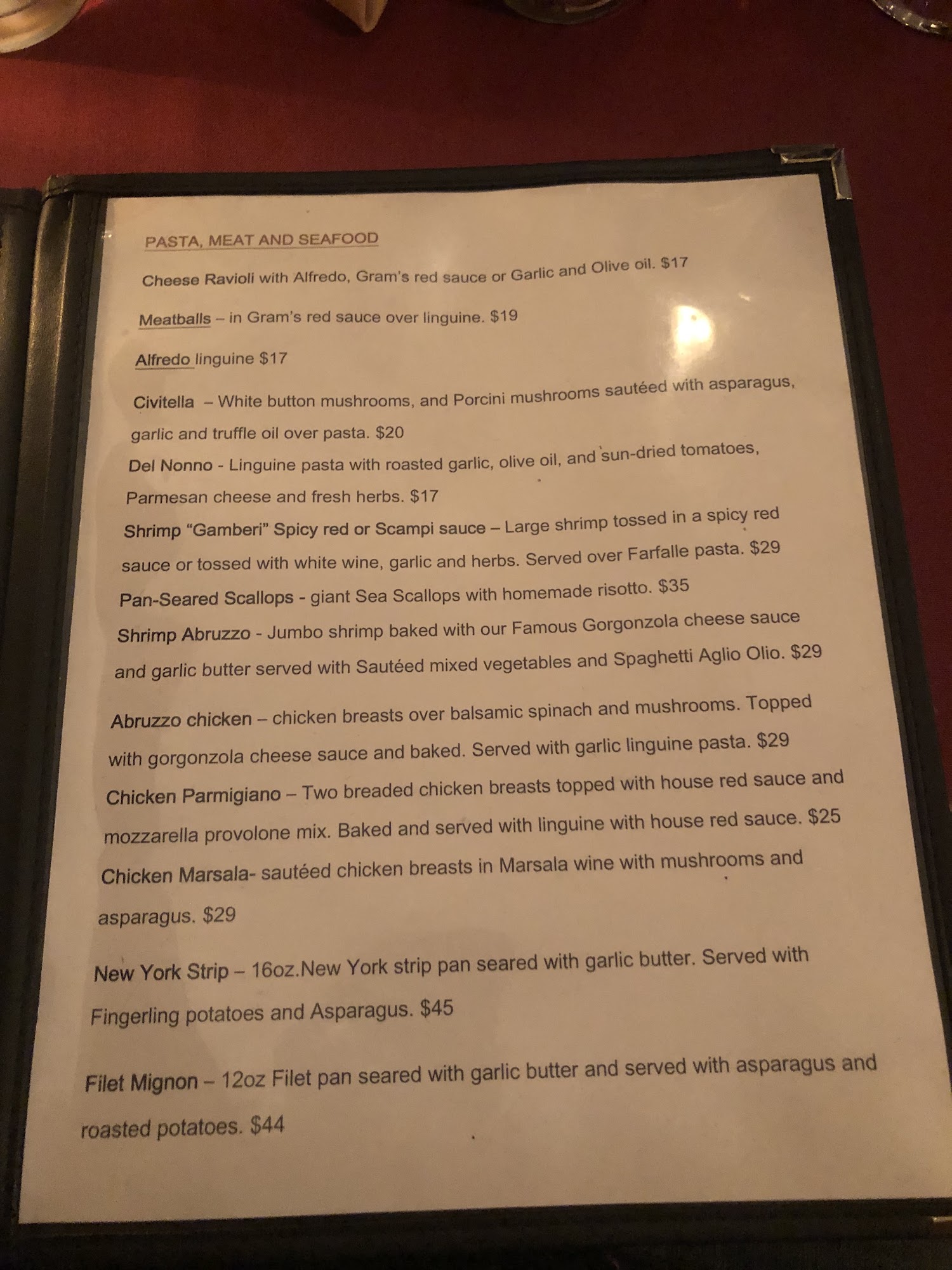 PASTA, MEAT AND SEAFOOD

Cheese Ravioli with Alfredo, Gram's red sauce or Garlic and Olive oil. $17

Meatballs – in Gram's red sauce over linguine. $19

Alfredo linguine $17

Civitella – White button mushrooms, and Porcini mushrooms sautéed with asparagus, garlic and truffle oil over pasta. $20

Del Nonno - Linguine pasta with roasted garlic, olive oil, and sun-dried tomatoes, Parmesan cheese and fresh herbs. $17

Shrimp "Gamberi" Spicy red or Scampi sauce – Large shrimp tossed in a spicy red sauce or tossed with white wine, garlic and herbs. Served over Farfalle pasta. $29

Pan-Seared Scallops - giant Sea Scallops with homemade risotto. $35

Shrimp Abruzzo - Jumbo shrimp baked with our Famous Gorgonzola cheese sauce and garlic butter served with Sautéed mixed vegetables and Spaghetti Aglio Olio. $29

Abruzzo chicken – chicken breasts over balsamic spinach and mushrooms. Topped with gorgonzola cheese sauce and baked. Served with garlic linguine pasta. $29

Chicken Parmigiano – Two breaded chicken breasts topped with house red sauce and mozzarella provolone mix. Baked and served with linguine with house red sauce. $25

Chicken Marsala- sautéed chicken breasts in Marsala wine with mushrooms and asparagus. $29

New York Strip – 16oz.New York strip pan seared with garlic butter. Served with Fingerling potatoes and Asparagus. $45

Filet Mignon – 12oz Filet pan seared with garlic butter and served with asparagus and roasted potatoes. $44